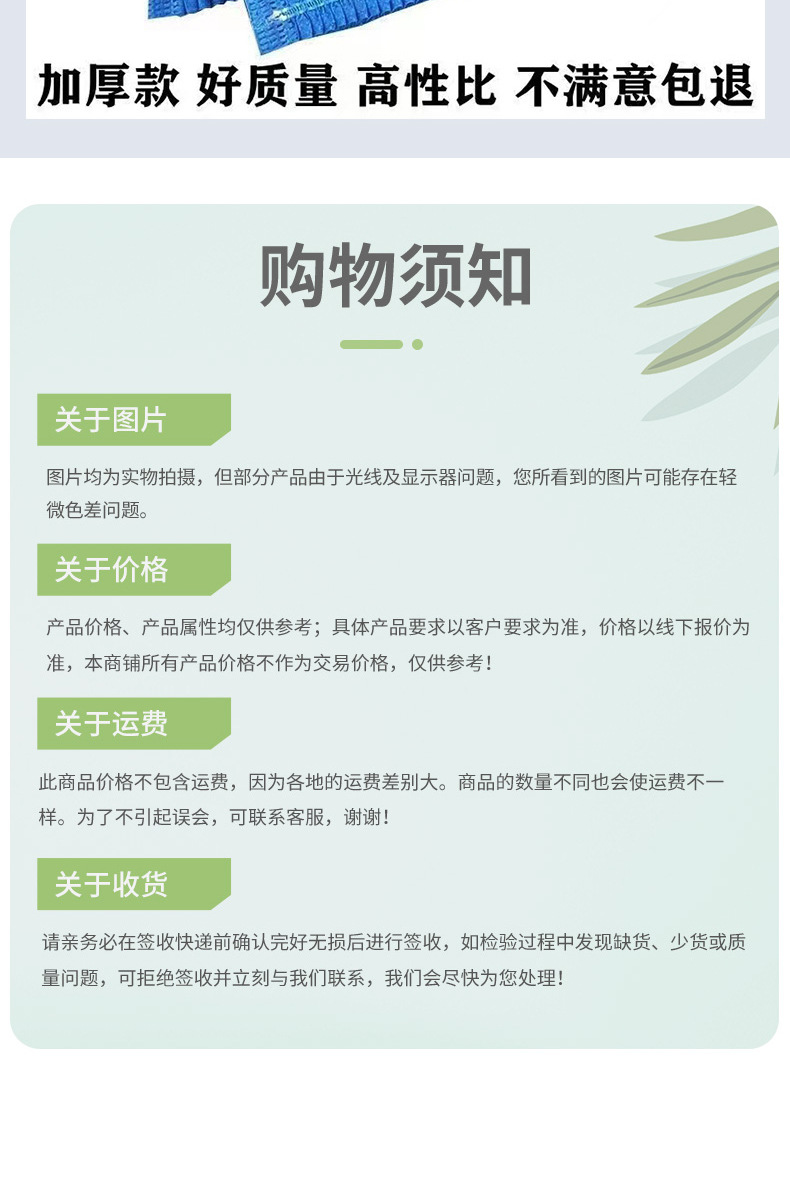 加厚款 好质量 高性比 不满意包退

购物须知

关于图片

图片均为实物拍摄，但部分产品由于光线及显示器问题，您所看到的图片可能存在轻微色差问题。

关于价格

产品价格、产品属性均仅供参考；具体产品要求以客户要求为准，价格以线下报价为准，本商铺所有产品价格不作为交易价格，仅供参考！

关于运费

此商品价格不包含运费，因为各地的运费差别大。商品的数量不同也会使运费不一样。为了不引起误会，可联系客服，谢谢！

关于收货

请亲务必在签收快递前确认完好无损后进行签收，如检验过程中发现缺货、少货或质量问题，可拒绝签收并立刻与我们联系，我们会尽快为您处理！